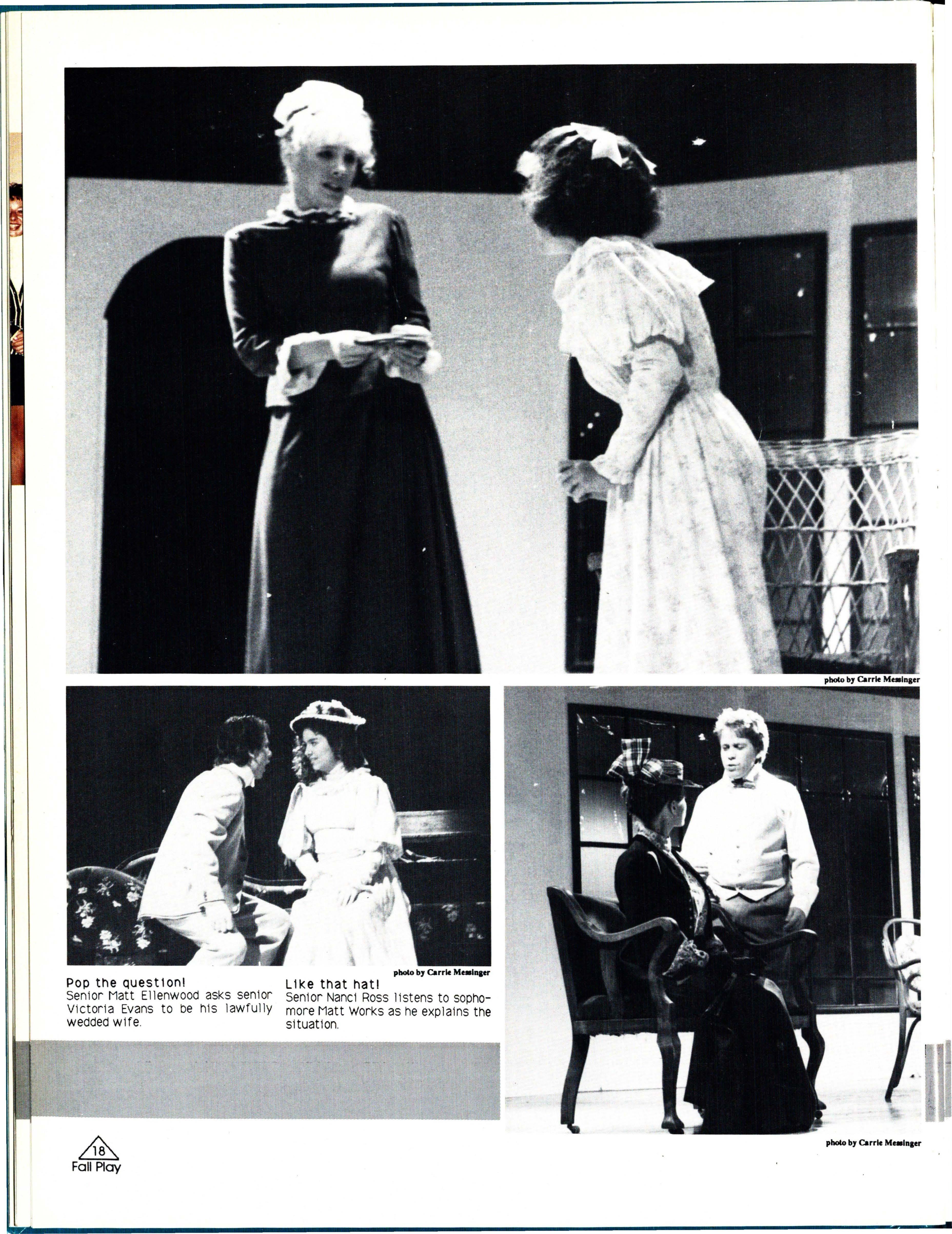 photo by Carrie Messinger

photo by Carrie Messinger

Pop the question!
Senior Matt Ellenwood asks senior Victoria Evans to be his lawfully wedded wife.

Like that hat!
Senior Nanci Ross listens to sophomore Matt Works as he explains the situation.

photo by Carrie Messinger

18
Fall Play